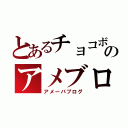 とあるチョコボのアメブロ
アメーバブログ